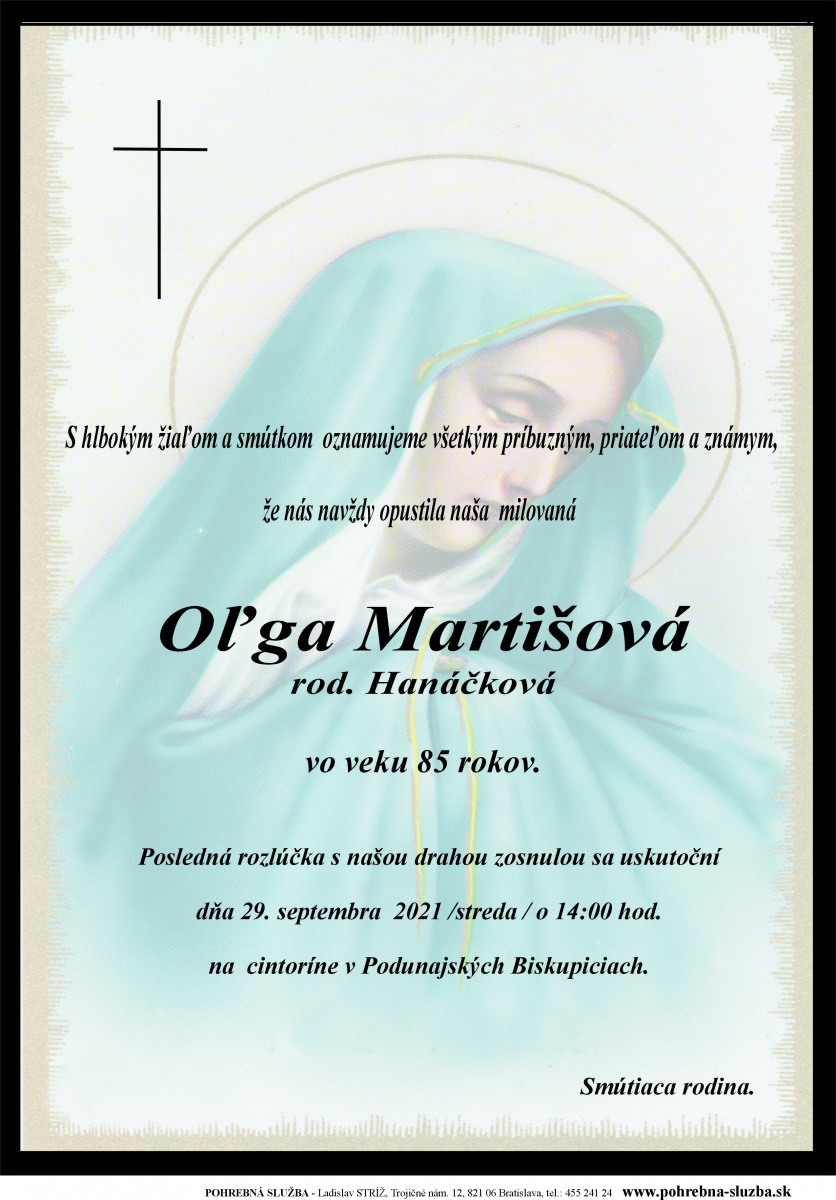 S hlbokým žiaľom a smútkom oznamujeme všetkým príbuzným, priateľom a známym,

že nás navždy opustila naša milovaná

Oľga Martišová
rod. Hanáčková

vo veku 85 rokov.

Posledná rozlúčka s našou drahou zosnulou sa uskutoční

dňa 29. septembra 2021 /streda / o 14:00 hod.

na cintoríne v Podunajských Biskupiciach.

Smútiaca rodina.

POHREBNÁ SLUŽBA - Ladislav STRÍŽ, Trojičné nám. 12, 821 06 Bratislava, tel.: 455 241 24 www.pohrebna-sluzba.sk